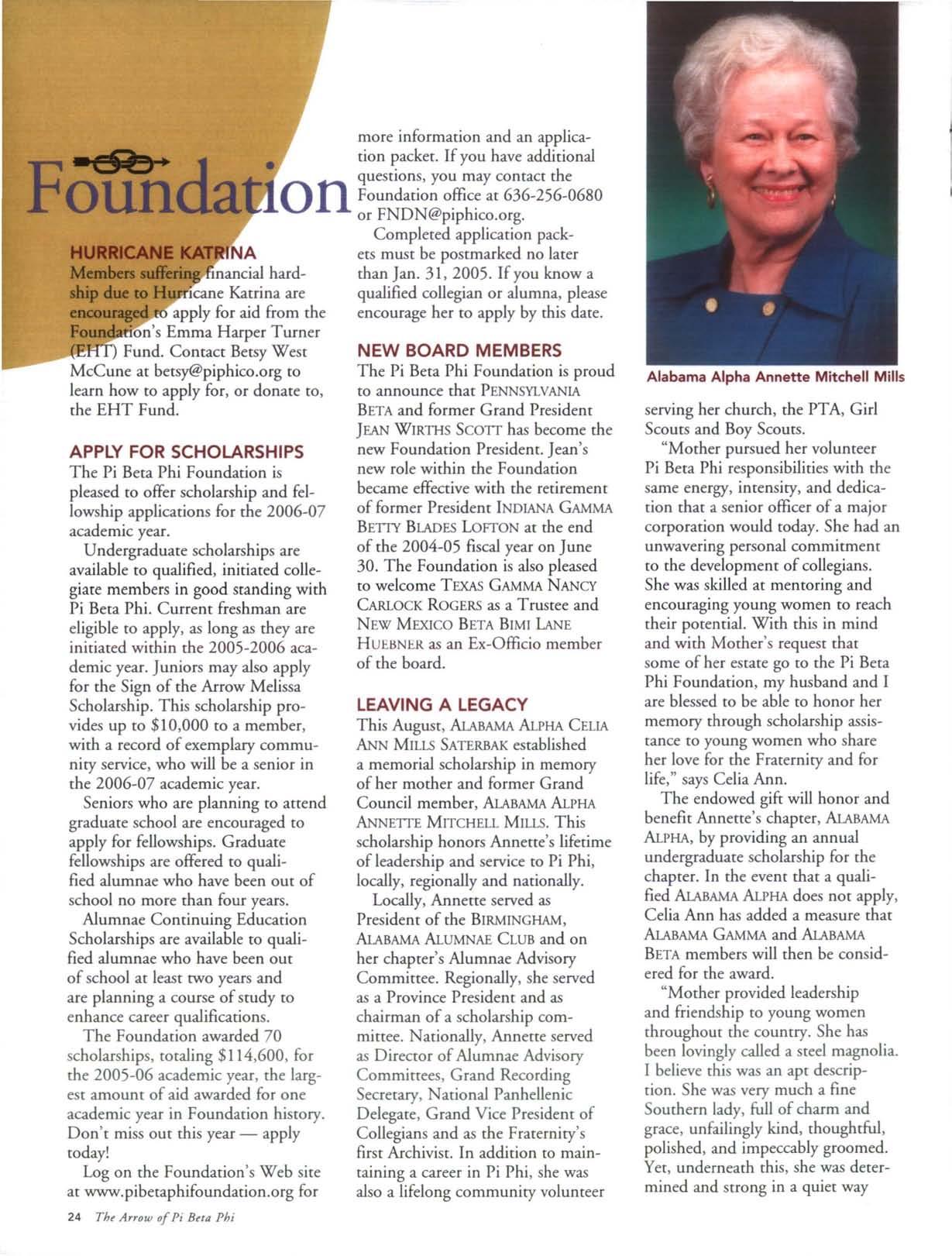 Foundation

HURRICANE KATRINA
Members suffering financial hardship due to Hurricane Katrina are encouraged to apply for aid from the Foundation's Emma Harper Turner (EHT) Fund. Contact Betsy West McCune at betsy@piphico.org to learn how to apply for, or donate to, the EHT Fund.

APPLY FOR SCHOLARSHIPS
The Pi Beta Phi Foundation is pleased to offer scholarship and fellowship applications for the 2006-07 academic year.

Undergraduate scholarships are available to qualified, initiated collegiate members in good standing with Pi Beta Phi. Current freshman are eligible to apply, as long as they are initiated within the 2005-2006 academic year. Juniors may also apply for the Sign of the Arrow Melissa Scholarship. This scholarship provides up to $10,000 to a member, with a record of exemplary community service, who will be a senior in the 2006-07 academic year.

Seniors who are planning to attend graduate school are encouraged to apply for fellowships. Graduate fellowships are offered to qualified alumnae who have been out of school no more than four years.

Alumnae Continuing Education Scholarships are available to qualified alumnae who have been out of school at least two years and are planning a course of study to enhance career qualifications.

The Foundation awarded 70 scholarships, totaling $114,600, for the 2005-06 academic year, the largest amount of aid awarded for one academic year in Foundation history. Don't miss out this year — apply today!

Log on the Foundation's Web site at www.pibetaphifoundation.org for more information and an application packet. If you have additional questions, you may contact the Foundation office at 636-256-0680 or FNDN@piphico.org.

Completed application packets must be postmarked no later than Jan. 31, 2005. If you know a qualified collegian or alumna, please encourage her to apply by this date.

NEW BOARD MEMBERS
The Pi Beta Phi Foundation is proud to announce that PENNSYLVANIA BETA and former Grand President JEAN WIRTHS SCOTT has become the new Foundation President. Jean's new role within the Foundation became effective with the retirement of former President INDIANA GAMMA BETTY BLADES LOFTON at the end of the 2004-05 fiscal year on June 30. The Foundation is also pleased to welcome TEXAS GAMMA NANCY CARLOCK ROGERS as a Trustee and NEW MEXICO BETA BIMI LANE HUEBNER as an Ex-Officio member of the board.

LEAVING A LEGACY
This August, ALABAMA ALPHA CELIA ANN MILLS SATERBAK established a memorial scholarship in memory of her mother and former Grand Council member, ALABAMA ALPHA ANNETTE MITCHELL MILLS. This scholarship honors Annette's lifetime of leadership and service to Pi Phi, locally, regionally and nationally.

Locally, Annette served as President of the BIRMINGHAM, ALABAMA ALUMNAE CLUB and on her chapter's Alumnae Advisory Committee. Regionally, she served as a Province President and as chairman of a scholarship committee. Nationally, Annette served as Director of Alumnae Advisory Committees, Grand Recording Secretary, National Panhellenic Delegate, Grand Vice President of Collegians and as the Fraternity's first Archivist. In addition to maintaining a career in Pi Phi, she was also a lifelong community volunteer

Alabama Alpha Annette Mitchell Mills

serving her church, the PTA, Girl Scouts and Boy Scouts.

"Mother pursued her volunteer Pi Beta Phi responsibilities with the same energy, intensity, and dedication that a senior officer of a major corporation would today. She had an unwavering personal commitment to the development of collegians. She was skilled at mentoring and encouraging young women to reach their potential. With this in mind and with Mother's request that some of her estate go to the Pi Beta Phi Foundation, my husband and I are blessed to be able to honor her memory through scholarship assistance to young women who share her love for the Fraternity and for life," says Celia Ann.

The endowed gift will honor and benefit Annette's chapter, ALABAMA ALPHA, by providing an annual undergraduate scholarship for the chapter. In the event that a qualified ALABAMA ALPHA does not apply, Celia Ann has added a measure that ALABAMA GAMMA and ALABAMA BETA members will then be considered for the award.

"Mother provided leadership and friendship to young women throughout the country. She has been lovingly called a steel magnolia. I believe this was an apt description. She was very much a fine Southern lady, full of charm and grace, unfailingly kind, thoughtful, polished, and impeccably groomed. Yet, underneath this, she was determined and strong in a quiet way

24 The Arrow of Pi Beta Phi